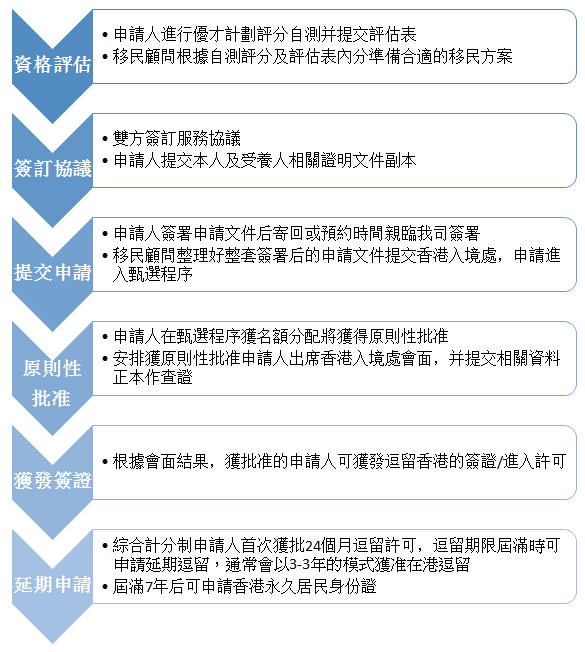 資格評估

• 申請人進行優才計劃評分自測并提交評估表
• 移民顧問根據自測評分及評估表內分準備合適的移民方案

簽訂協議

• 雙方簽訂服務協議
• 申請人提交本人及受養人相關證明文件副本

提交申請

• 申請人簽署申請文件后寄回或預約時間親臨我司簽署
• 移民顧問整理好整套簽署后的申請文件提交香港入境處，申請進入甄選程序

原則性批准

• 申請人在甄選程序獲名額分配將獲得原則性批准
• 安排獲原則性批准申請人出席香港入境處會面，并提交相關資料正本作查證

獲發簽證

• 根據會面結果，獲批准的申請人可獲發逗留香港的簽證/進入許可

延期申請

• 綜合計分制申請人首次獲批24個月逗留許可，逗留期限屆滿時可申請延期逗留，通常會以3-3年的模式獲准在港逗留
• 屆滿7年后可申請香港永久居民身份證